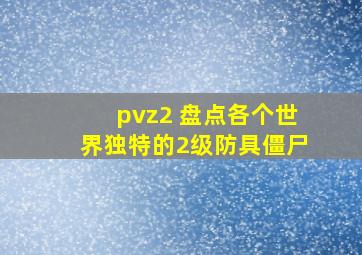 pvz2 盘点各个世界独特的2级防具僵尸